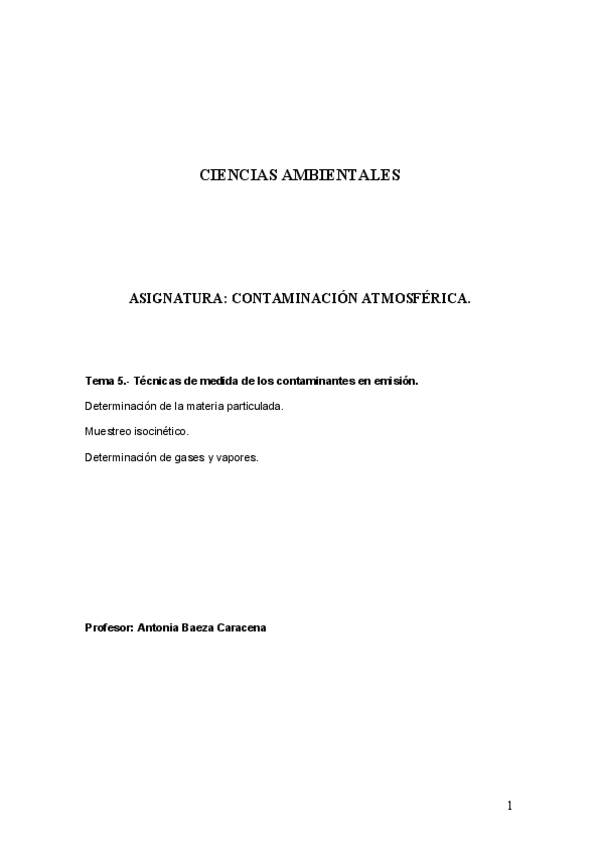 CIENCIAS AMBIENTALES

ASIGNATURA: CONTAMINACIÓN ATMOSFÉRICA.

Tema 5.- Técnicas de medida de los contaminantes en emisión.

Determinación de la materia particulada.

Muestreo isocinético.

Determinación de gases y vapores.

Profesor: Antonia Baeza Caracena

1